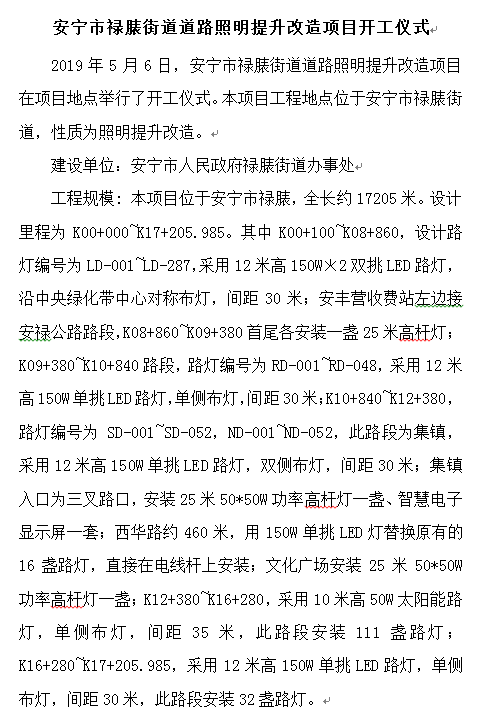 安宁市禄脿街道道路照明提升改造项目开工仪式

2019 年 5 月 6 日，安宁市禄脿街道道路照明提升改造项目在项目地点举行了开工仪式。本项目工程地点位于安宁市禄脿街道，性质为照明提升改造。

建设单位：安宁市人民政府禄脿街道办事处

工程规模：本项目位于安宁市禄脿，全长约 17205 米。设计里程为 K00+000~K17+205.985。其中 K00+100~K08+860，设计路灯编号为 LD-001~LD-287，采用 12 米高 150W×2 双挑 LED 路灯，沿中央绿化带中心对称布灯，间距 30 米；安丰营收费站左边接安禄公路路段，K08+860~K09+380 首尾各安装一盏 25 米高杆灯；K09+380~K10+840 路段，路灯编号为 RD-001~RD-048，采用 12 米高 150W 单挑 LED 路灯，单侧布灯，间距 30 米；K10+840~K12+380，路灯编号为 SD-001~SD-052，ND-001~ND-052，此路段为集镇，采用 12 米高 150W 单挑 LED 路灯，双侧布灯，间距 30 米；集镇入口为三叉路口，安装 25 米 50*50W 功率高杆灯一盏、智慧电子显示屏一套；西华路约 460 米，用 150W 单挑 LED 灯替换原有的 16 盏路灯，直接在电线杆上安装；文化广场安装 25 米 50*50W 功率高杆灯一盏；K12+380~K16+280，采用 10 米高 50W 太阳能路灯，单侧布灯，间距 35 米，此路段安装 111 盏路灯；K16+280~K17+205.985，采用 12 米高 150W 单挑 LED 路灯，单侧布灯，间距 30 米，此路段安装 32 盏路灯。